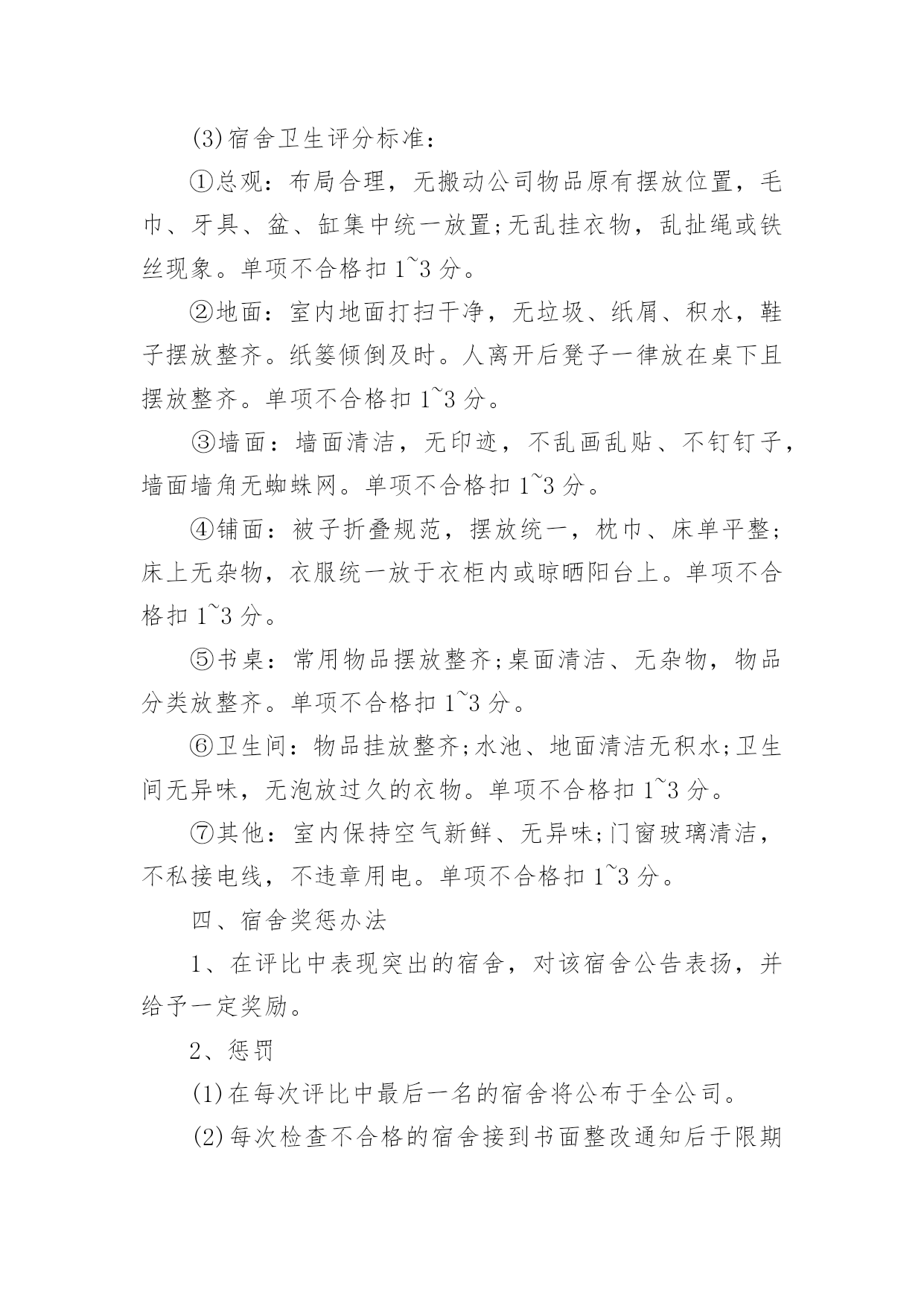 (3)宿舍卫生评分标准:

①总观：布局合理，无搬动公司物品原有摆放位置，毛巾、牙具、盆、缸集中统一放置;无乱挂衣物，乱扯绳或铁丝现象。单项不合格扣 1~3 分。

②地面：室内地面打扫干净，无垃圾、纸屑、积水，鞋子摆放整齐。纸篓倾倒及时。人离开后凳子一律放在桌下且摆放整齐。单项不合格扣 1~3 分。

③墙面：墙面清洁，无印迹，不乱画乱贴、不钉钉子，墙面墙角无蜘蛛网。单项不合格扣 1~3 分。

④铺面：被子折叠规范，摆放统一，枕巾、床单平整;床上无杂物，衣服统一放于衣柜内或晾晒阳台上。单项不合格扣 1~3 分。

⑤书桌：常用物品摆放整齐;桌面清洁、无杂物，物品分类放整齐。单项不合格扣 1~3 分。

⑥卫生间：物品挂放整齐;水池、地面清洁无积水;卫生间无异味，无泡放过久的衣物。单项不合格扣 1~3 分。

⑦其他：室内保持空气新鲜、无异味;门窗玻璃清洁，不私接电线，不违章用电。单项不合格扣 1~3 分。

四、宿舍奖惩办法

1、在评比中表现突出的宿舍，对该宿舍公告表扬，并给予一定奖励。

2、惩罚

(1)在每次评比中最后一名的宿舍将公布于全公司。

(2)每次检查不合格的宿舍接到书面整改通知后于限期